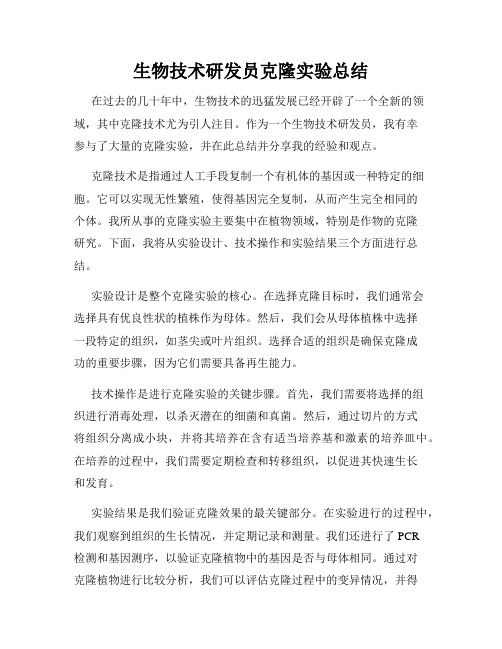 生物技术研发员克隆实验总结

在过去的几十年中，生物技术的迅猛发展已经开辟了一个全新的领域，其中克隆技术尤为引人注目。作为一个生物技术研发员，我有幸参与了大量的克隆实验，并在此总结并分享我的经验和观点。

克隆技术是指通过人工手段复制一个有机体的基因或一种特定的细胞。它可以实现无性繁殖，使得基因完全复制，从而产生完全相同的个体。我所从事的克隆实验主要集中在植物领域，特别是作物的克隆研究。下面，我将从实验设计、技术操作和实验结果三个方面进行总结。

实验设计是整个克隆实验的核心。在选择克隆目标时，我们通常会选择具有优良性状的植株作为母体。然后，我们会从母体植株中选择一段特定的组织，如茎尖或叶片组织。选择合适的组织是确保克隆成功的重要步骤，因为它们需要具备再生能力。

技术操作是进行克隆实验的关键步骤。首先，我们需要将选择的组织进行消毒处理，以杀灭潜在的细菌和真菌。然后，通过切片的方式将组织分离成小块，并将其培养在含有适当培养基和激素的培养皿中。在培养的过程中，我们需要定期检查和转移组织，以促进其快速生长和发育。

实验结果是我们验证克隆效果的最关键部分。在实验进行的过程中，我们观察到组织的生长情况，并定期记录和测量。我们还进行了 PCR 检测和基因测序，以验证克隆植物中的基因是否与母体相同。通过对克隆植物进行比较分析，我们可以评估克隆过程中的变异情况，并得